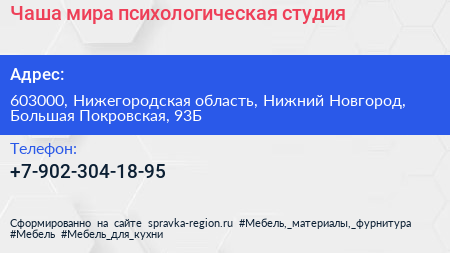 Чаша мира психологическая студия

Адрес:

603000, Нижегородская область, Нижний Новгород, Большая Покровская, 93Б

Телефон:

+7-902-304-18-95

Сформированно на сайте spravka-region.ru #Мебель,_материалы,_фурнитура #Мебель #Мебель_для_кухни